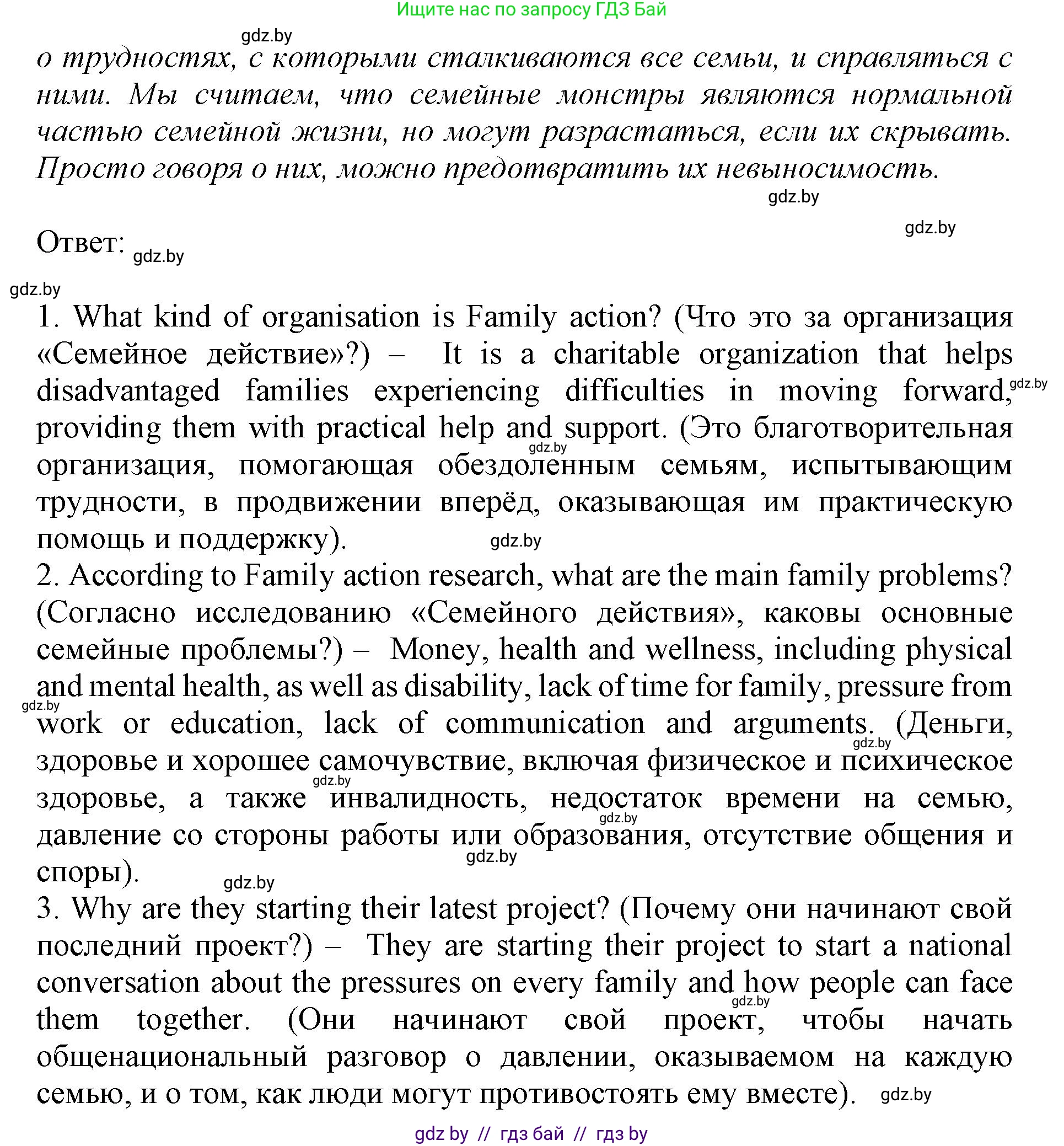 Ищите нас по запросу ГДЗ Бай

gdz.by

о трудностях, с которыми сталкиваются все семьи, и справляться с ними. Мы считаем, что семейные монстры являются нормальной частью семейной жизни, но могут разрастаться, если их скрывать. Просто говоря о них, можно предотвратить их невыносимость.

gdz.by

gdz.by

Ответ: gdz.by

gdz.by

1. What kind of organisation is Family action? (Что это за организация «Семейное действие»?) – It is a charitable organization that helps disadvantaged families experiencing difficulties in moving forward, gdz.by providing them with practical help and support. (Это благотворительная gdz.by организация, помогающая обездоленным семьям, испытывающим трудности, в продвижении вперёд, оказывающая им практическую помощь и поддержку). gdz.by
2. According to Family action research, what are the main family problems? (Согласно исследованию «Семейного действия», каковы основные семейные проблемы?) – Money, health and wellness, including physical and mental health, as well as disability, lack of time for family, pressure from gdz.by work or education, lack of communication and arguments. (Деньги, gdz.by здоровье и хорошее самочувствие, включая физическое и психическое gdz.by здоровье, а также инвалидность, недостаток времени на семью, gdz.by давление со стороны работы или образования, отсутствие общения и gdz.by споры). gdz.by
3. Why are they starting their latest project? (Почему они начинают свой последний проект?) – They are starting their project to start a national conversation about the pressures on every family and how people can face gdz.by them together. (Они начинают свой проект, чтобы начать общенациональный разговор о давлении, оказываемом на каждую семью, и о том, как люди могут противостоять ему вместе). gdz.by

gdz by // гдз бай // гдз by